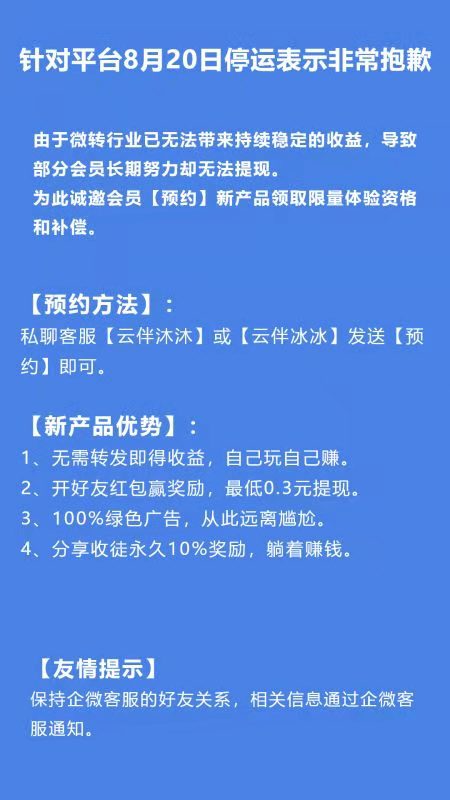 针对平台8月20日停运表示非常抱歉

由于微转行业已无法带来持续稳定的收益，导致部分会员长期努力却无法提现。
为此诚邀会员【预约】新产品领取限量体验资格和补偿。

【预约方法】：
私聊客服【云伴沐沐】或【云伴冰冰】发送【预约】即可。

【新产品优势】：
1、无需转发即得收益，自己玩自己赚。
2、开好友红包赢奖励，最低0.3元提现。
3、100%绿色广告，从此远离尴尬。
4、分享收徒永久10%奖励，躺着赚钱。

【友情提示】
保持企微客服的好友关系，相关信息通过企微客服通知。